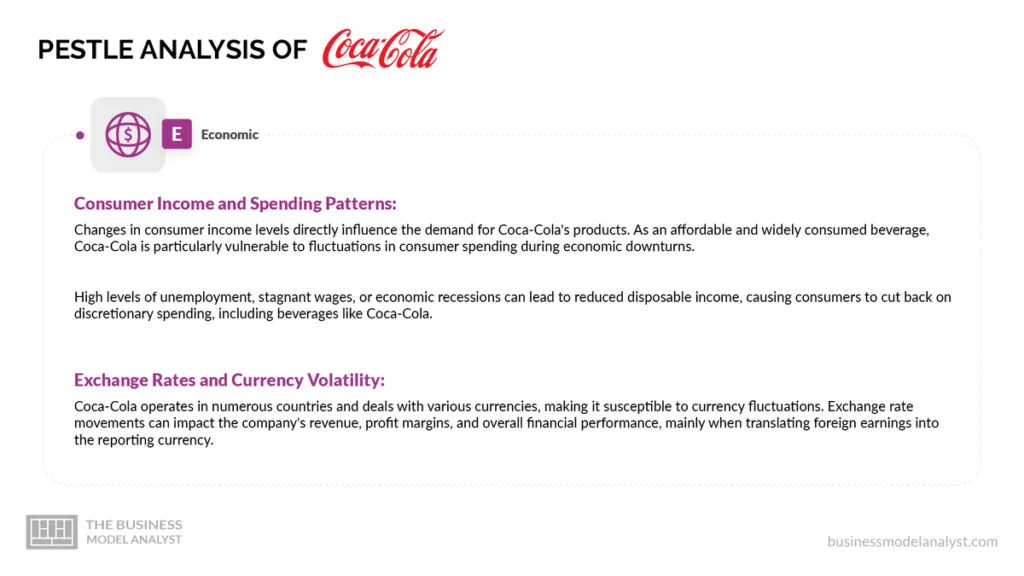 PESTLE ANALYSIS OF Coca-Cola

E Economic

Consumer Income and Spending Patterns:

Changes in consumer income levels directly influence the demand for Coca-Cola's products. As an affordable and widely consumed beverage, Coca-Cola is particularly vulnerable to fluctuations in consumer spending during economic downturns.

High levels of unemployment, stagnant wages, or economic recessions can lead to reduced disposable income, causing consumers to cut back on discretionary spending, including beverages like Coca-Cola.

Exchange Rates and Currency Volatility:

Coca-Cola operates in numerous countries and deals with various currencies, making it susceptible to currency fluctuations. Exchange rate movements can impact the company's revenue, profit margins, and overall financial performance, mainly when translating foreign earnings into the reporting currency.

THE BUSINESS MODEL ANALYST

businessmodelanalyst.com